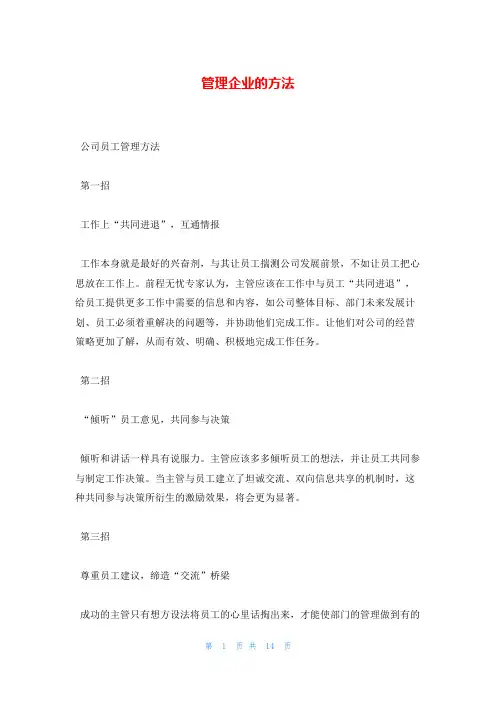 管理企业的方法

公司员工管理方法

第一招

工作上“共同进退”，互通情报

工作本身就是最好的兴奋剂，与其让员工揣测公司发展前景，不如让员工把心思放在工作上。前程无忧专家认为，主管应该在工作中与员工“共同进退”，给员工提供更多工作中需要的信息和内容，如公司整体目标、部门未来发展计划、员工必须着重解决的问题等，并协助他们完成工作。让他们对公司的经营策略更加了解，从而有效、明确、积极地完成工作任务。

第二招

“倾听”员工意见，共同参与决策

倾听和讲话一样具有说服力。主管应该多多倾听员工的想法，并让员工共同参与制定工作决策。当主管与员工建立了坦诚交流、双向信息共享的机制时，这种共同参与决策所衍生的激励效果，将会更为显著。

第三招

尊重员工建议，缔造“交流”桥梁

成功的主管只有想方设法将员工的心里话掏出来，才能使部门的管理做到有的

第 1 页 共 14 页